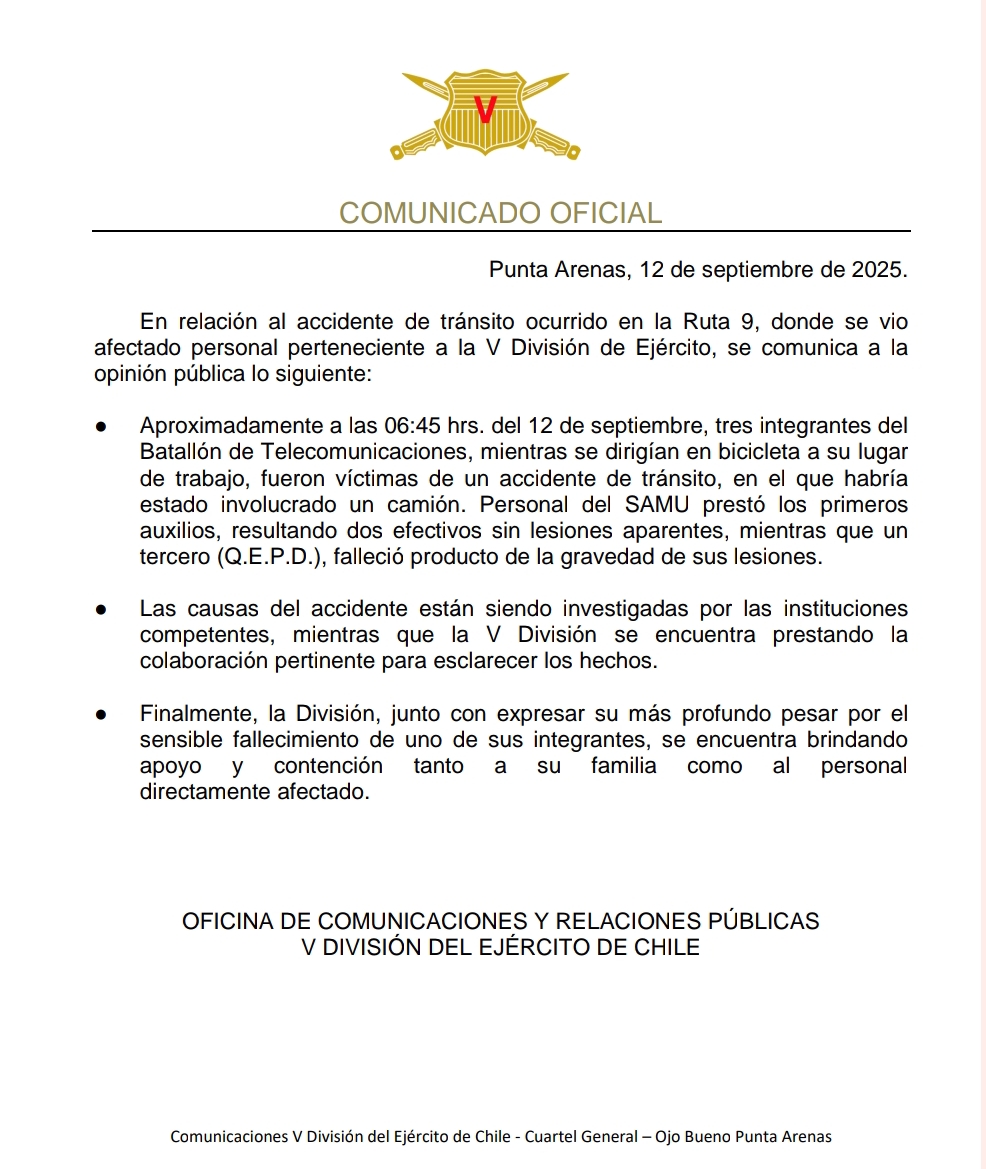 V

COMUNICADO OFICIAL

Punta Arenas, 12 de septiembre de 2025.

En relación al accidente de tránsito ocurrido en la Ruta 9, donde se vio afectado personal perteneciente a la V División de Ejército, se comunica a la opinión pública lo siguiente:

● Aproximadamente a las 06:45 hrs. del 12 de septiembre, tres integrantes del Batallón de Telecomunicaciones, mientras se dirigían en bicicleta a su lugar de trabajo, fueron víctimas de un accidente de tránsito, en el que habría estado involucrado un camión. Personal del SAMU prestó los primeros auxilios, resultando dos efectivos sin lesiones aparentes, mientras que un tercero (Q.E.P.D.), falleció producto de la gravedad de sus lesiones.

● Las causas del accidente están siendo investigadas por las instituciones competentes, mientras que la V División se encuentra prestando la colaboración pertinente para esclarecer los hechos.

● Finalmente, la División, junto con expresar su más profundo pesar por el sensible fallecimiento de uno de sus integrantes, se encuentra brindando apoyo y contención tanto a su familia como al personal directamente afectado.

OFICINA DE COMUNICACIONES Y RELACIONES PÚBLICAS
V DIVISIÓN DEL EJÉRCITO DE CHILE

Comunicaciones V División del Ejército de Chile - Cuartel General – Ojo Bueno Punta Arenas